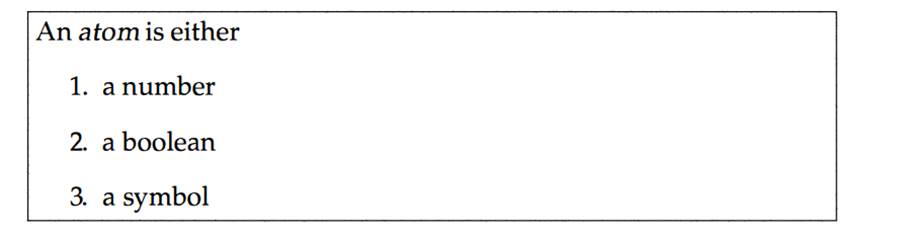 An atom is either

1. a number

2. a boolean

3. a symbol